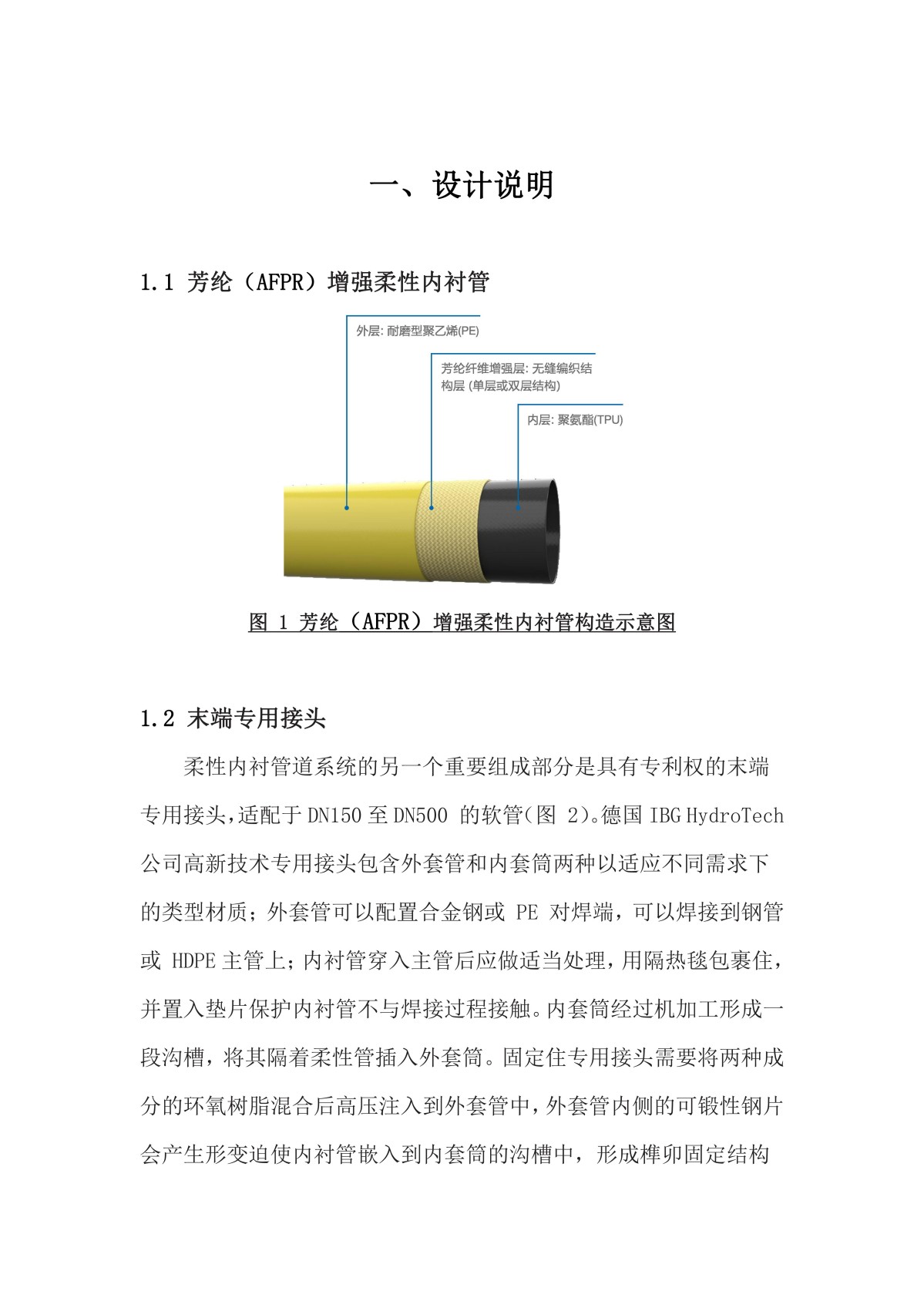 一、设计说明

1.1 芳纶（AFPR）增强柔性内衬管

外层: 耐磨型聚乙烯(PE)

芳纶纤维增强层: 无缝编织结构层 (单层或双层结构)

内层: 聚氨酯(TPU)

图 1 芳纶（AFPR）增强柔性内衬管构造示意图

1.2 末端专用接头

柔性内衬管道系统的另一个重要组成部分是具有专利权的末端专用接头，适配于 DN150 至 DN500 的软管(图 2)。德国 IBG HydroTech 公司高新技术专用接头包含外套管和内套筒两种以适应不同需求下的类型材质；外套管可以配置合金钢或 PE 对焊端，可以焊接到钢管或 HDPE 主管上；内衬管穿入主管后应做适当处理，用隔热毯包裹住，并置入垫片保护内衬管不与焊接过程接触。内套筒经过机加工形成一段沟槽，将其隔着柔性管插入外套筒。固定住专用接头需要将两种成分的环氧树脂混合后高压注入到外套管中，外套管内侧的可锻性钢片会产生形变迫使内衬管嵌入到内套筒的沟槽中，形成榫卯固定结构